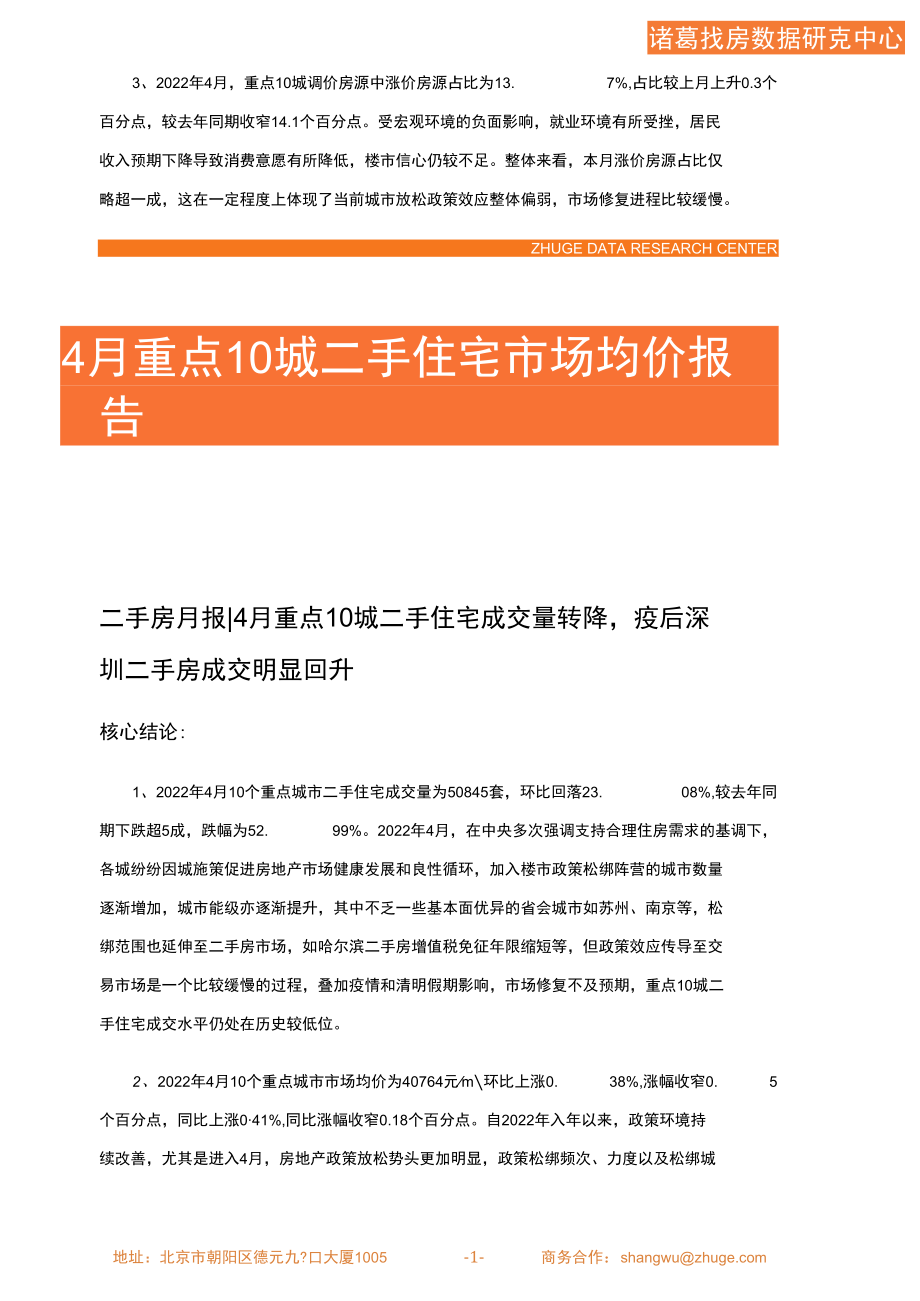 诸葛找房数据研克中心

3、2022年4月，重点10城调价房源中涨价房源占比为13. 7%,占比较上月上升0.3个百分点，较去年同期收窄14.1个百分点。受宏观环境的负面影响，就业环境有所受挫，居民收入预期下降导致消费意愿有所降低，楼市信心仍较不足。整体来看，本月涨价房源占比仅略超一成，这在一定程度上体现了当前城市放松政策效应整体偏弱，市场修复进程比较缓慢。

ZHUGE DATA RESEARCH CENTER

4月重点10城二手住宅市场均价报告

二手房月报|4月重点10城二手住宅成交量转降，疫后深圳二手房成交明显回升

核心结论：

1、2022年4月10个重点城市二手住宅成交量为50845套，环比回落23. 08%,较去年同期下跌超5成，跌幅为52. 99%。2022年4月，在中央多次强调支持合理住房需求的基调下，各城纷纷因城施策促进房地产市场健康发展和良性循环，加入楼市政策松绑阵营的城市数量逐渐增加，城市能级亦逐渐提升，其中不乏一些基本面优异的省会城市如苏州、南京等，松绑范围也延伸至二手房市场，如哈尔滨二手房增值税免征年限缩短等，但政策效应传导至交易市场是一个比较缓慢的过程，叠加疫情和清明假期影响，市场修复不及预期，重点10城二手住宅成交水平仍处在历史较低位。

2、2022年4月10个重点城市市场均价为40764元/m\环比上涨0. 38%,涨幅收窄0. 5个百分点，同比上涨0·41%,同比涨幅收窄0.18个百分点。自2022年入年以来，政策环境持续改善，尤其是进入4月，房地产政策放松势头更加明显，政策松绑频次、力度以及松绑城

地址：北京市朝阳区德元九?口大厦1005 -1- 商务合作：shangwu@zhuge.com